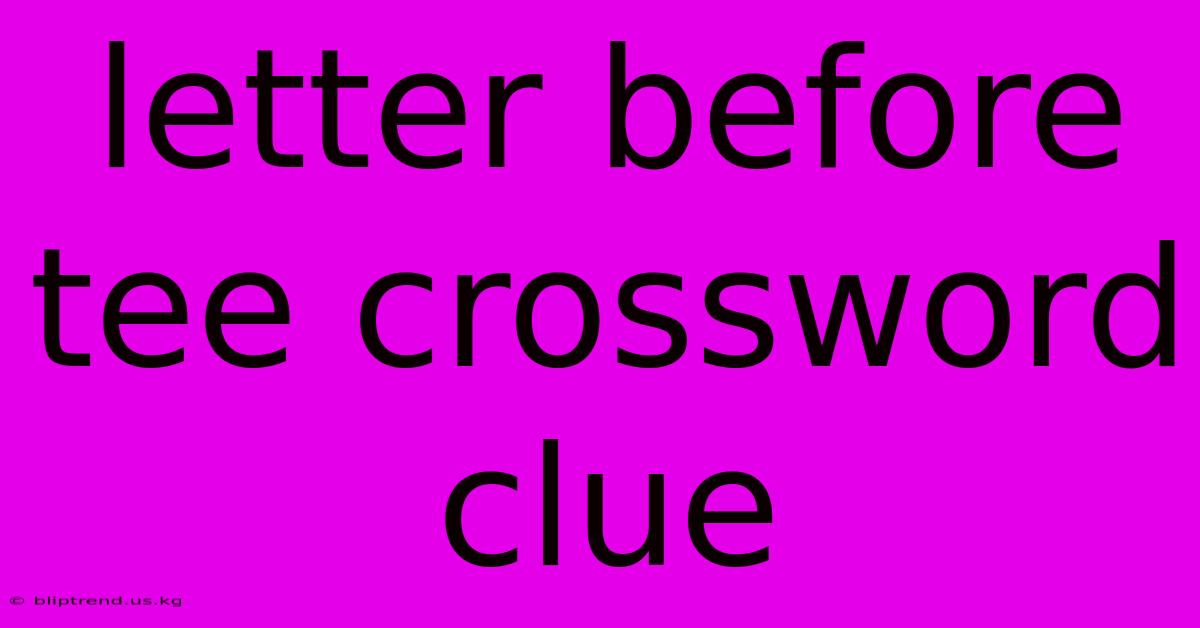 letter before tee crossword clue

© bliptrend.us.kg